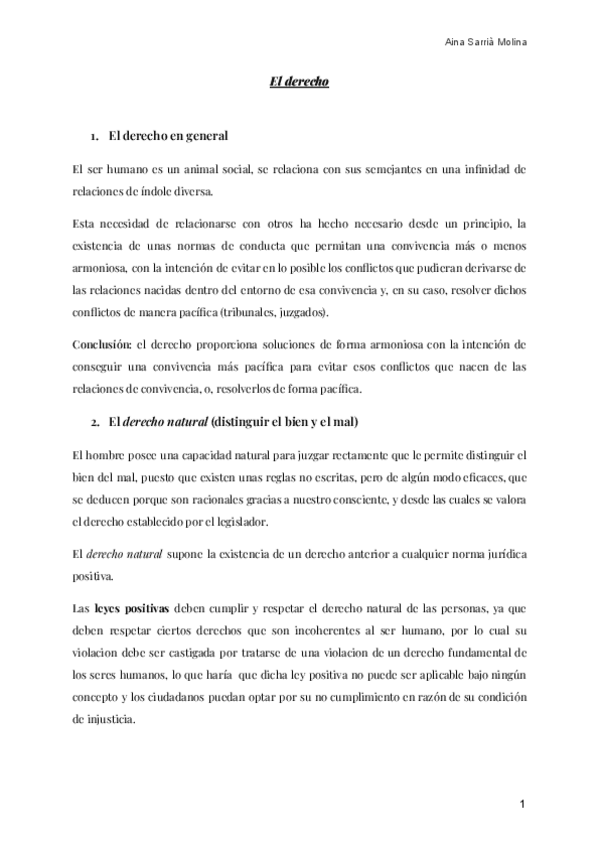 Aina Sarrià Molina

El derecho

1. El derecho en general

El ser humano es un animal social, se relaciona con sus semejantes en una infinidad de relaciones de índole diversa.

Esta necesidad de relacionarse con otros ha hecho necesario desde un principio, la existencia de unas normas de conducta que permitan una convivencia más o menos armoniosa, con la intención de evitar en lo posible los conflictos que pudieran derivarse de las relaciones nacidas dentro del entorno de esa convivencia y, en su caso, resolver dichos conflictos de manera pacífica (tribunales, juzgados).

Conclusión: el derecho proporciona soluciones de forma armoniosa con la intención de conseguir una convivencia más pacífica para evitar esos conflictos que nacen de las relaciones de convivencia, o, resolverlos de forma pacífica.

2. El derecho natural (distinguir el bien y el mal)

El hombre posee una capacidad natural para juzgar rectamente que le permite distinguir el bien del mal, puesto que existen unas reglas no escritas, pero de algún modo eficaces, que se deducen porque son racionales gracias a nuestro consciente, y desde las cuales se valora el derecho establecido por el legislador.

El derecho natural supone la existencia de un derecho anterior a cualquier norma jurídica positiva.

Las leyes positivas deben cumplir y respetar el derecho natural de las personas, ya que deben respetar ciertos derechos que son incoherentes al ser humano, por lo cual su violacion debe ser castigada por tratarse de una violacion de un derecho fundamental de los seres humanos, lo que haría que dicha ley positiva no puede ser aplicable bajo ningún concepto y los ciudadanos puedan optar por su no cumplimiento en razón de su condición de injusticia.

1